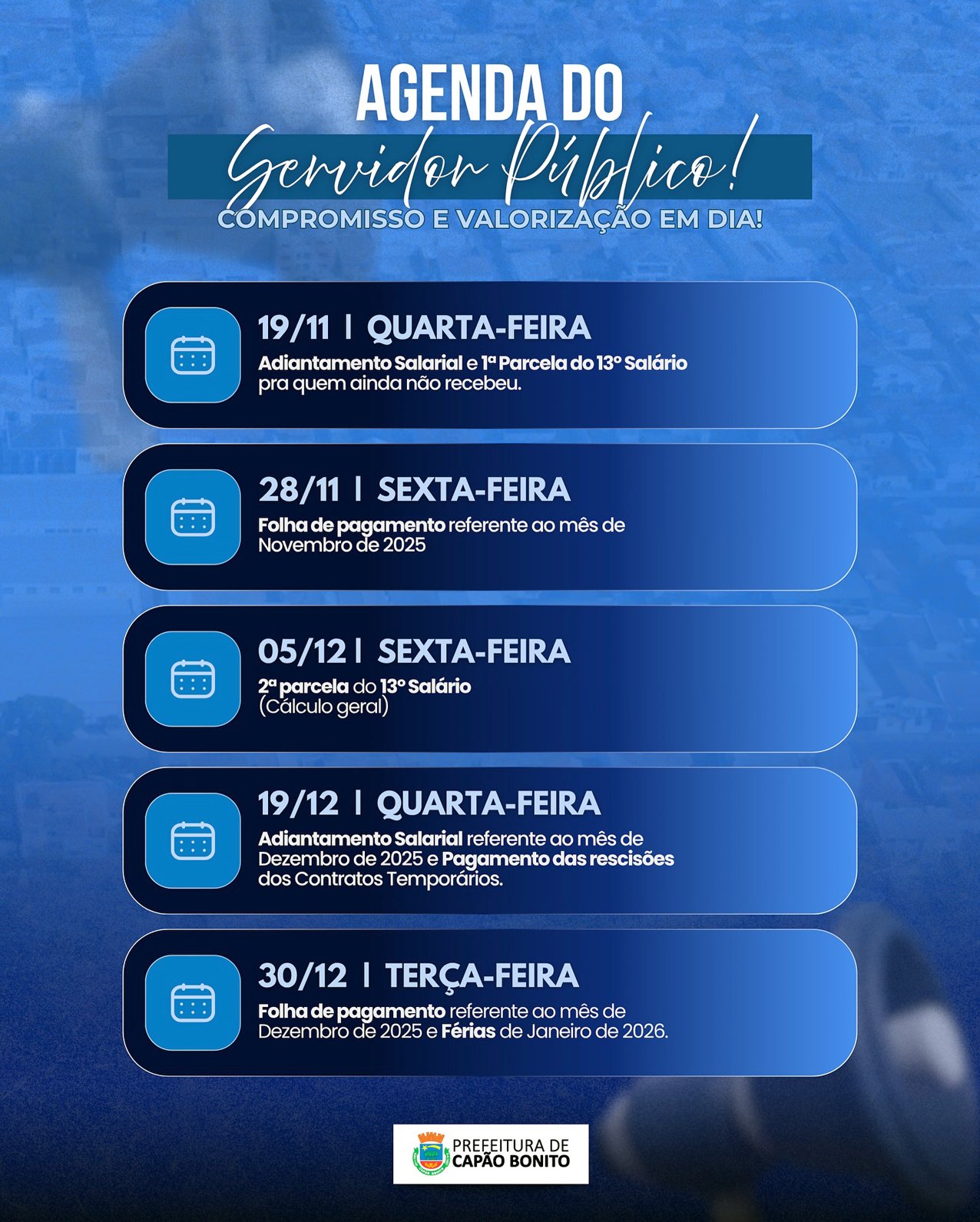 AGENDA DO
Servidor Público!
COMPROMISSO E VALORIZAÇÃO EM DIA!

19/11 | QUARTA-FEIRA
Adiantamento Salarial e 1ª Parcela do 13º Salário pra quem ainda não recebeu.

28/11 | SEXTA-FEIRA
Folha de pagamento referente ao mês de Novembro de 2025

05/12 | SEXTA-FEIRA
2ª parcela do 13º Salário (Cálculo geral)

19/12 | QUARTA-FEIRA
Adiantamento Salarial referente ao mês de Dezembro de 2025 e Pagamento das rescisões dos Contratos Temporários.

30/12 | TERÇA-FEIRA
Folha de pagamento referente ao mês de Dezembro de 2025 e Férias de Janeiro de 2026.

PREFEITURA DE
CAPÃO BONITO